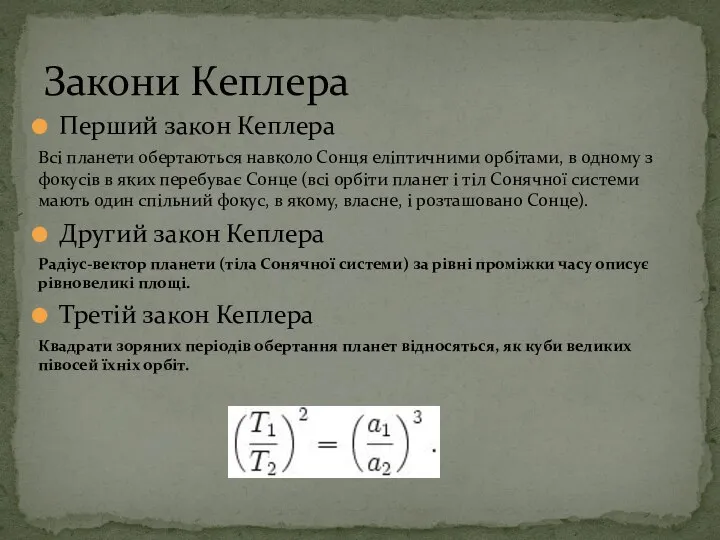 Закони Кеплера

Перший закон Кеплера

Всі планети обертаються навколо Сонця еліптичними орбітами, в одному з фокусів в яких перебуває Сонце (всі орбіти планет і тіл Сонячної системи мають один спільний фокус, в якому, власне, і розташовано Сонце).

Другий закон Кеплера

Радіус-вектор планети (тіла Сонячної системи) за рівні проміжки часу описує рівновеликі площі.

Третій закон Кеплера

Квадрати зоряних періодів обертання планет відносяться, як куби великих півосей їхніх орбіт.

$\left(\frac{T_1}{T_2}\right)^2 = \left(\frac{a_1}{a_2}\right)^3.$